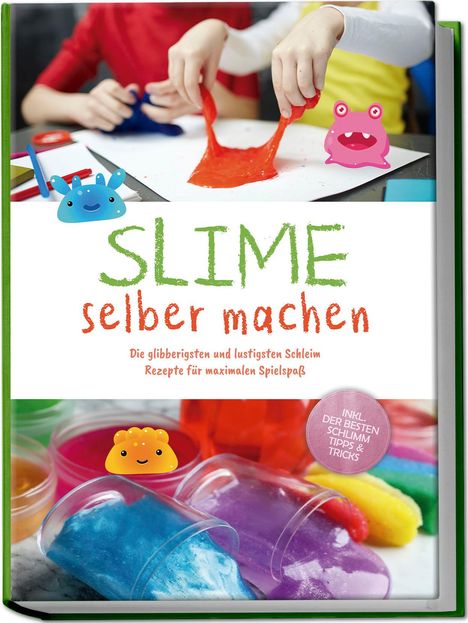 SLIME
selber machen

Die glibberigsten und lustigsten Schleim Rezepte für maximalen Spielspaß

INKL. DER BESTEN SCHLIMM TIPPS & TRICKS